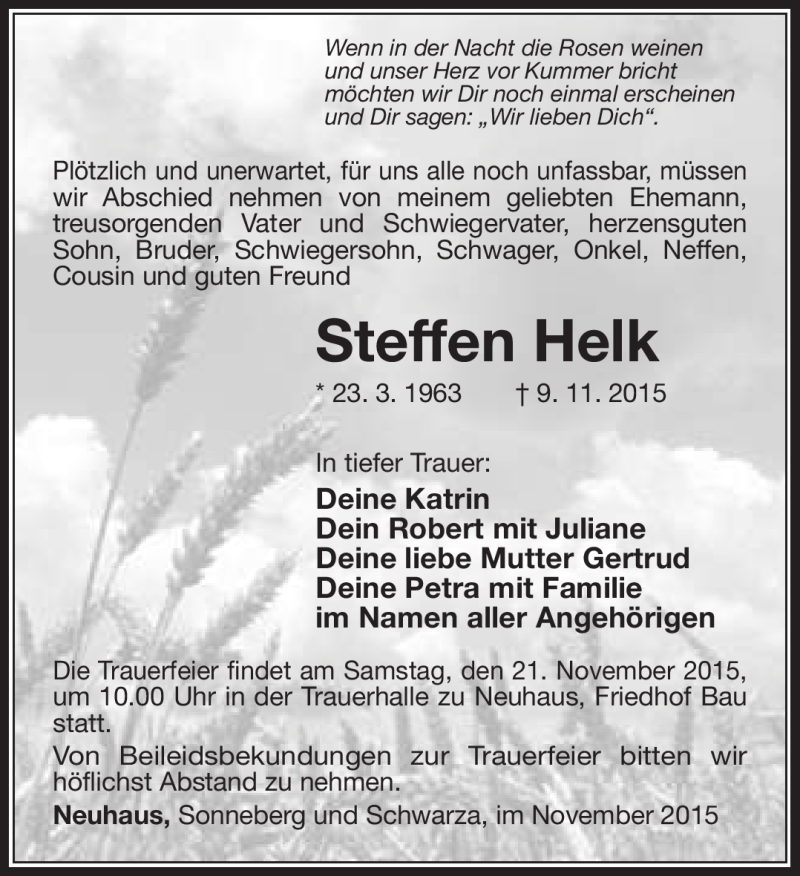 Wenn in der Nacht die Rosen weinen
und unser Herz vor Kummer bricht
möchten wir Dir noch einmal erscheinen
und Dir sagen: „Wir lieben Dich“.

Plötzlich und unerwartet, für uns alle noch unfassbar, müssen wir Abschied nehmen von meinem geliebten Ehemann, treusorgenden Vater und Schwiegervater, herzensguten Sohn, Bruder, Schwiegersohn, Schwager, Onkel, Neffen, Cousin und guten Freund

Steffen Helk

* 23. 3. 1963 † 9. 11. 2015

In tiefer Trauer:

Deine Katrin
Dein Robert mit Juliane
Deine liebe Mutter Gertrud
Deine Petra mit Familie
im Namen aller Angehörigen

Die Trauerfeier findet am Samstag, den 21. November 2015, um 10.00 Uhr in der Trauerhalle zu Neuhaus, Friedhof Bau statt.

Von Beileidsbekundungen zur Trauerfeier bitten wir höflichst Abstand zu nehmen.

Neuhaus, Sonneberg und Schwarza, im November 2015